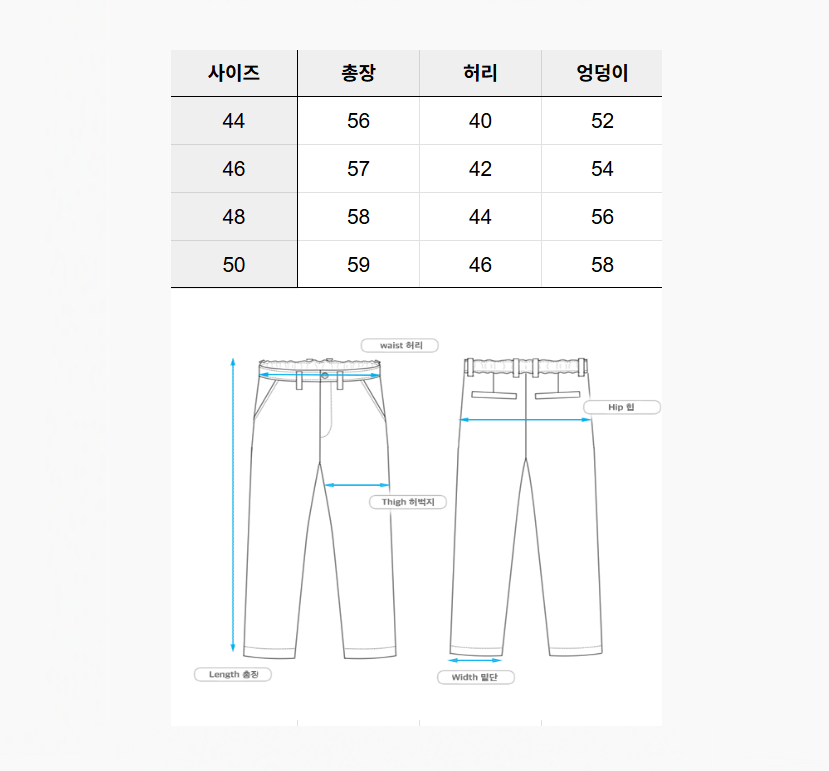 | 사이즈 | 총장 | 허리 | 엉덩이 |
|---|---|---|---|
| 44 | 56 | 40 | 52 |
| 46 | 57 | 42 | 54 |
| 48 | 58 | 44 | 56 |
| 50 | 59 | 46 | 58 |

waist 허리

Hip 힙

Thigh 허벅지

Length 총장

Width 밑단